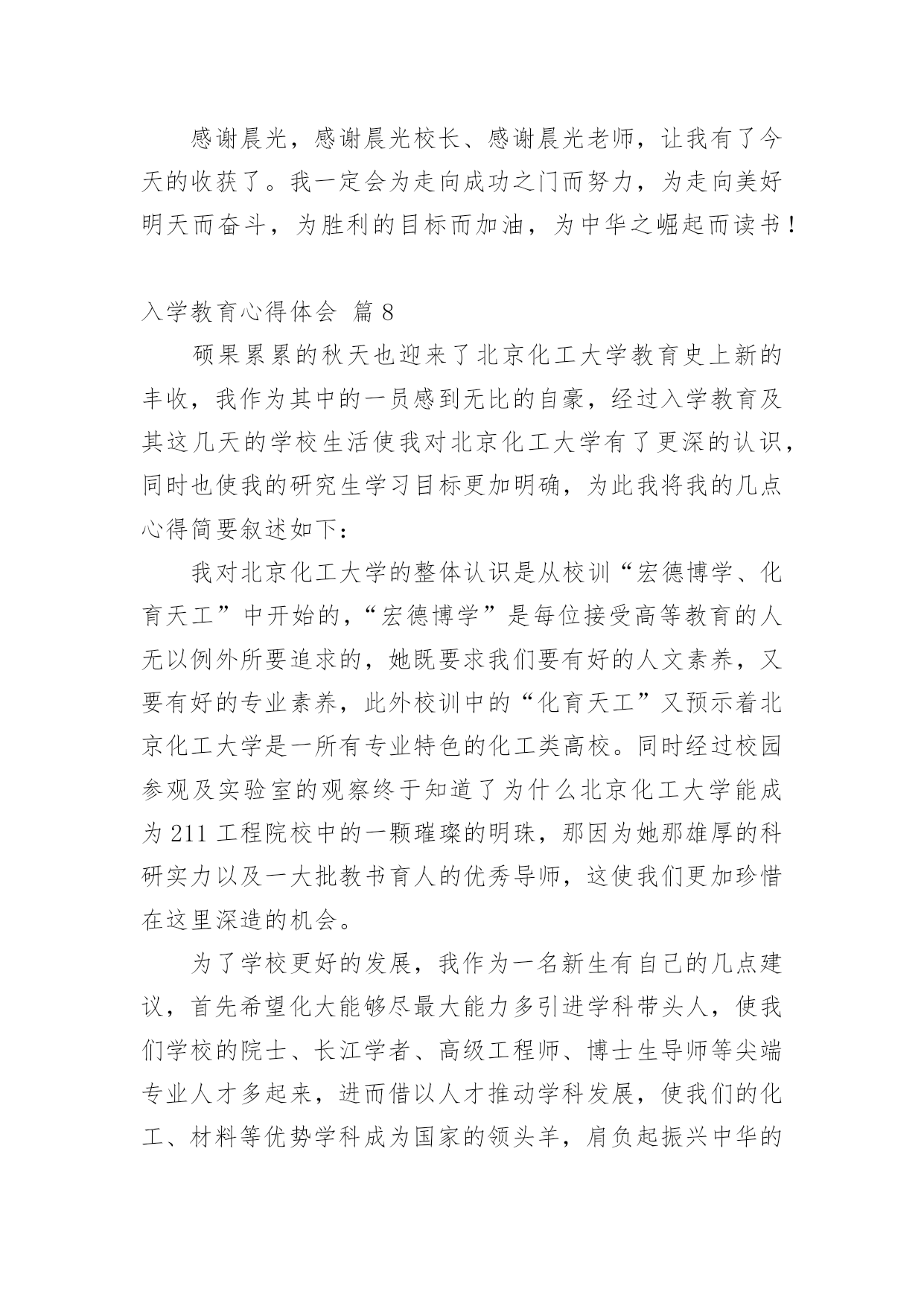 感谢晨光，感谢晨光校长、感谢晨光老师，让我有了今天的收获了。我一定会为走向成功之门而努力，为走向美好明天而奋斗，为胜利的目标而加油，为中华之崛起而读书！

入学教育心得体会 篇 8

硕果累累的秋天也迎来了北京化工大学教育史上新的丰收，我作为其中的一员感到无比的自豪，经过入学教育及其这几天的学校生活使我对北京化工大学有了更深的认识，同时也使我的研究生学习目标更加明确，为此我将我的几点心得简要叙述如下：

我对北京化工大学的整体认识是从校训“宏德博学、化育天工”中开始的，“宏德博学”是每位接受高等教育的人无以例外所要追求的，她既要求我们要有好的人文素养，又要有好的专业素养，此外校训中的“化育天工”又预示着北京化工大学是一所有专业特色的化工类高校。同时经过校园参观及实验室的观察终于知道了为什么北京化工大学能成为 211 工程院校中的一颗璀璨的明珠，那因为她那雄厚的科研实力以及一大批教书育人的优秀导师，这使我们更加珍惜在这里深造的机会。

为了学校更好的发展，我作为一名新生有自己的几点建议，首先希望化大能够尽最大能力多引进学科带头人，使我们学校的院士、长江学者、高级工程师、博士生导师等尖端专业人才多起来，进而借以人才推动学科发展，使我们的化工、材料等优势学科成为国家的领头羊，肩负起振兴中华的